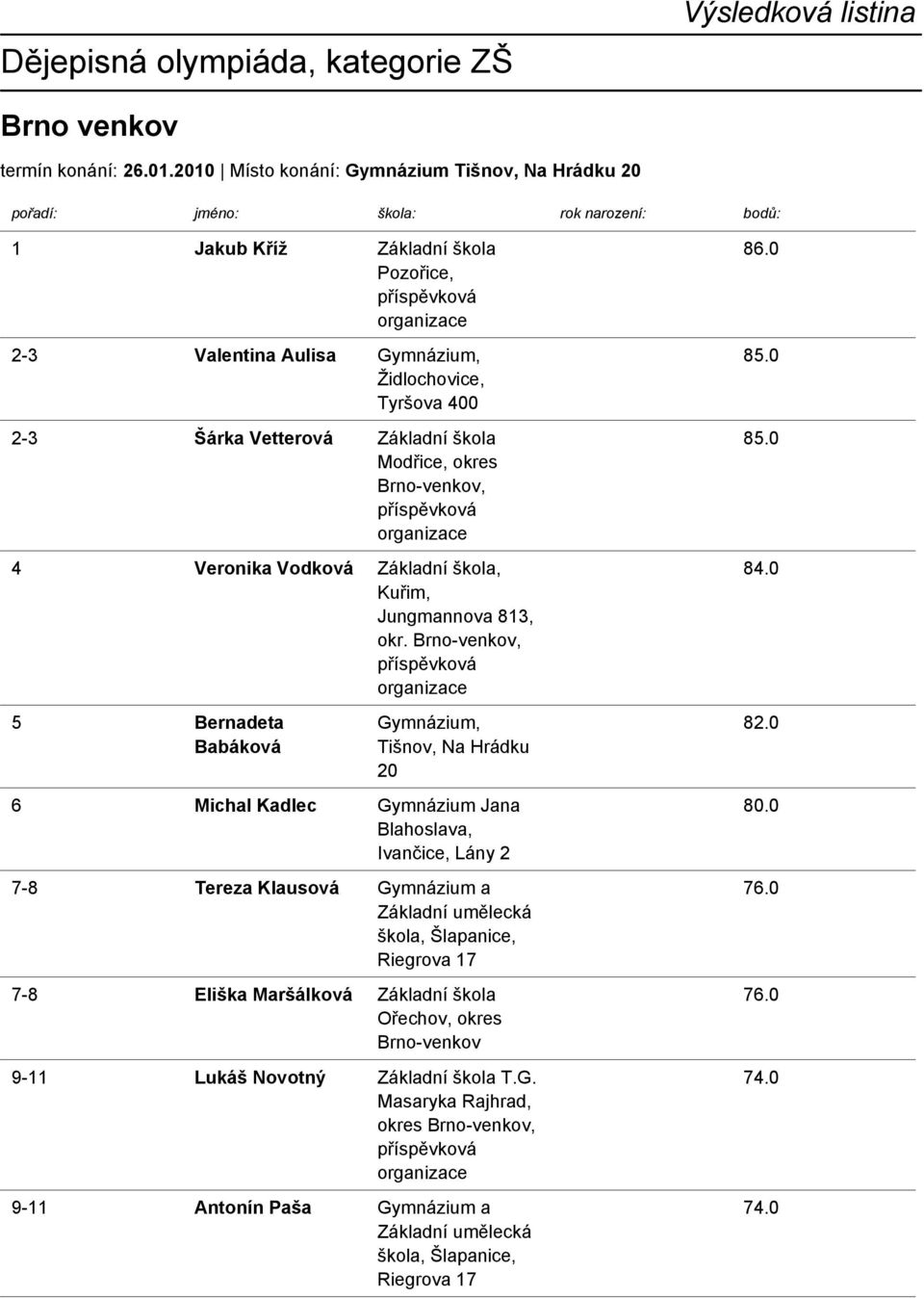 Výsledková listina

Dějepisná olympiáda, kategorie ZŠ

Brno venkov

termín konání: 26.01.2010 | Místo konání: Gymnázium Tišnov, Na Hrádku 20

| pořadí: | jméno: | škola: | rok narození: | bodů: |
|---|---|---|---|---|
| 1 | Jakub Kříž | Základní škola Pozořice, příspěvková organizace | | 86.0 |
| 2-3 | Valentina Aulisa | Gymnázium, Židlochovice, Tyršova 400 | | 85.0 |
| 2-3 | Šárka Vetterová | Základní škola Modřice, okres Brno-venkov, příspěvková organizace | | 85.0 |
| 4 | Veronika Vodková | Základní škola, Kuřim, Jungmannova 813, okr. Brno-venkov, příspěvková organizace | | 84.0 |
| 5 | Bernadeta Babáková | Gymnázium, Tišnov, Na Hrádku 20 | | 82.0 |
| 6 | Michal Kadlec | Gymnázium Jana Blahoslava, Ivančice, Lány 2 | | 80.0 |
| 7-8 | Tereza Klausová | Gymnázium a Základní umělecká škola, Šlapanice, Riegrova 17 | | 76.0 |
| 7-8 | Eliška Maršálková | Základní škola Ořechov, okres Brno-venkov | | 76.0 |
| 9-11 | Lukáš Novotný | Základní škola T.G. Masaryka Rajhrad, okres Brno-venkov, příspěvková organizace | | 74.0 |
| 9-11 | Antonín Paša | Gymnázium a Základní umělecká škola, Šlapanice, Riegrova 17 | | 74.0 |